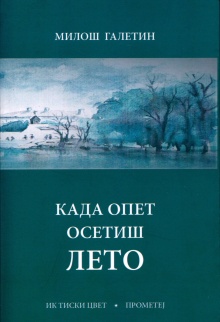 МИЛОШ ГАЛЕТИН

КАДА ОПЕТ
ОСЕТИШ
ЛЕТО

ИК ТИСКИ ЦВЕТ • ПРОМЕТЕЈ